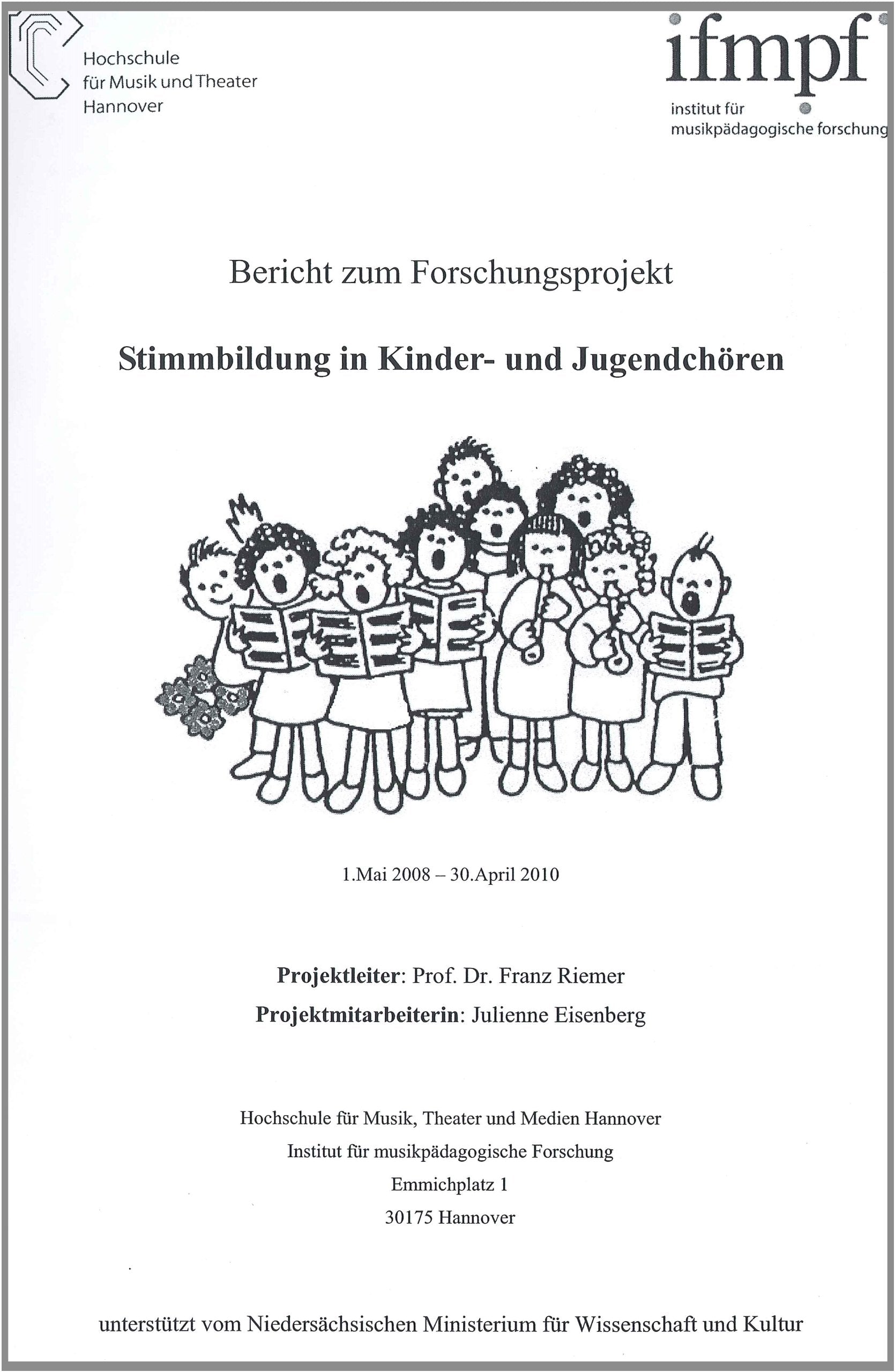 Hochschule
für Musik und Theater
Hannover

ifmpf
institut für
musikpädagogische forschung

Bericht zum Forschungsprojekt

Stimmbildung in Kinder- und Jugendchören

1.Mai 2008 – 30.April 2010

Projektleiter: Prof. Dr. Franz Riemer
Projektmitarbeiterin: Julienne Eisenberg

Hochschule für Musik, Theater und Medien Hannover
Institut für musikpädagogische Forschung
Emmichplatz 1
30175 Hannover

unterstützt vom Niedersächsischen Ministerium für Wissenschaft und Kultur